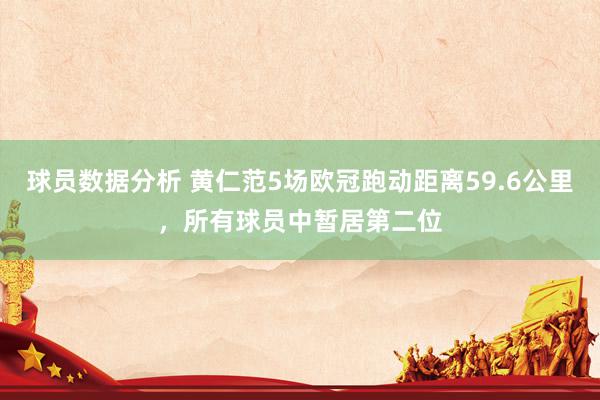 球员数据分析 黄仁范5场欧冠跑动距离59.6公里，所有球员中暂居第二位